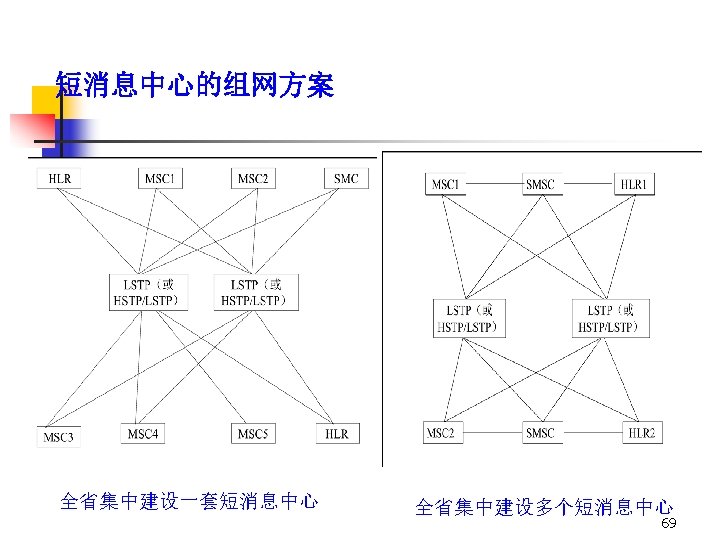 短消息中心的组网方案

HLR
MSC1
MSC2
SMC
LSTP（或 HSTP/LSTP）
LSTP（或 HSTP/LSTP）
MSC3
MSC4
MSC5
HLR

全省集中建设一套短消息中心

MSC1
SMSC
HLR1
LSTP（或 HSTP/LSTP）
LSTP（或 HSTP/LSTP）
MSC2
SMSC
HLR2

全省集中建设多个短消息中心

69